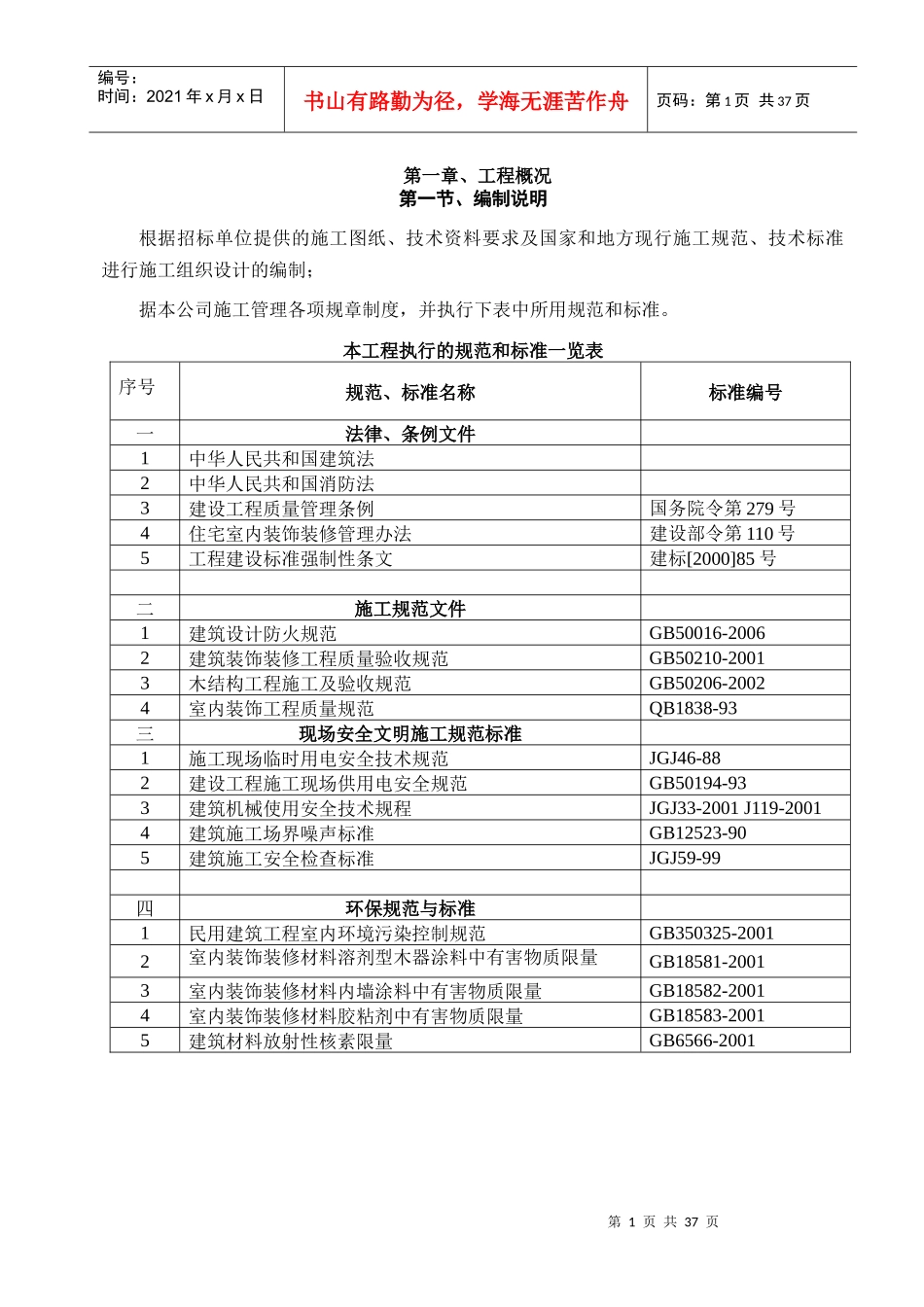 编号：
时间：2021 年 x 月 x 日

书山有路勤为径，学海无涯苦作舟

页码：第 1 页 共 37 页

第一章、工程概况
第一节、编制说明

根据招标单位提供的施工图纸、技术资料要求及国家和地方现行施工规范、技术标准进行施工组织设计的编制；

据本公司施工管理各项规章制度，并执行下表中所用规范和标准。

本工程执行的规范和标准一览表

| 序号 | 规范、标准名称 | 标准编号 |
|---|---|---|
| 一 | 法律、条例文件 | |
| 1 | 中华人民共和国建筑法 | |
| 2 | 中华人民共和国消防法 | |
| 3 | 建设工程质量管理条例 | 国务院令第 279 号 |
| 4 | 住宅室内装饰装修管理办法 | 建设部令第 110 号 |
| 5 | 工程建设标准强制性条文 | 建标[2000]85 号 |
| | | |
| 二 | 施工规范文件 | |
| 1 | 建筑设计防火规范 | GB50016-2006 |
| 2 | 建筑装饰装修工程质量验收规范 | GB50210-2001 |
| 3 | 木结构工程施工及验收规范 | GB50206-2002 |
| 4 | 室内装饰工程质量规范 | QB1838-93 |
| 三 | 现场安全文明施工规范标准 | |
| 1 | 施工现场临时用电安全技术规范 | JGJ46-88 |
| 2 | 建设工程施工现场供用电安全规范 | GB50194-93 |
| 3 | 建筑机械使用安全技术规程 | JGJ33-2001 J119-2001 |
| 4 | 建筑施工场界噪声标准 | GB12523-90 |
| 5 | 建筑施工安全检查标准 | JGJ59-99 |
| | | |
| 四 | 环保规范与标准 | |
| 1 | 民用建筑工程室内环境污染控制规范 | GB350325-2001 |
| 2 | 室内装饰装修材料溶剂型木器涂料中有害物质限量 | GB18581-2001 |
| 3 | 室内装饰装修材料内墙涂料中有害物质限量 | GB18582-2001 |
| 4 | 室内装饰装修材料胶粘剂中有害物质限量 | GB18583-2001 |
| 5 | 建筑材料放射性核素限量 | GB6566-2001 |

第 1 页 共 37 页